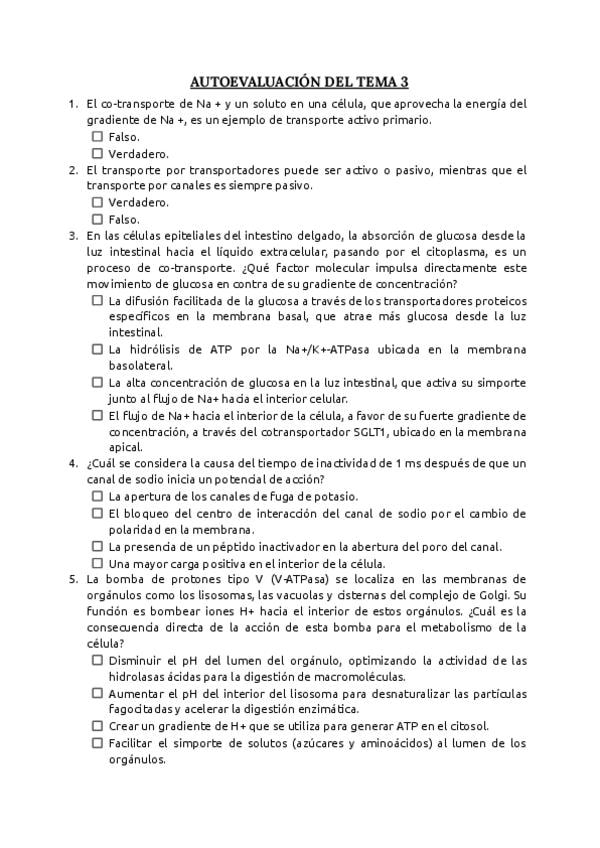 AUTOEVALUACIÓN DEL TEMA 3

1. El co-transporte de Na + y un soluto en una célula, que aprovecha la energía del gradiente de Na +, es un ejemplo de transporte activo primario.
☐ Falso.
☐ Verdadero.

2. El transporte por transportadores puede ser activo o pasivo, mientras que el transporte por canales es siempre pasivo.
☐ Verdadero.
☐ Falso.

3. En las células epiteliales del intestino delgado, la absorción de glucosa desde la luz intestinal hacia el líquido extracelular, pasando por el citoplasma, es un proceso de co-transporte. ¿Qué factor molecular impulsa directamente este movimiento de glucosa en contra de su gradiente de concentración?
☐ La difusión facilitada de la glucosa a través de los transportadores proteicos específicos en la membrana basal, que atrae más glucosa desde la luz intestinal.
☐ La hidrólisis de ATP por la Na+/K+-ATPasa ubicada en la membrana basolateral.
☐ La alta concentración de glucosa en la luz intestinal, que activa su simporte junto al flujo de Na+ hacia el interior celular.
☐ El flujo de Na+ hacia el interior de la célula, a favor de su fuerte gradiente de concentración, a través del cotransportador SGLT1, ubicado en la membrana apical.

4. ¿Cuál se considera la causa del tiempo de inactividad de 1 ms después de que un canal de sodio inicia un potencial de acción?
☐ La apertura de los canales de fuga de potasio.
☐ El bloqueo del centro de interacción del canal de sodio por el cambio de polaridad en la membrana.
☐ La presencia de un péptido inactivador en la abertura del poro del canal.
☐ Una mayor carga positiva en el interior de la célula.

5. La bomba de protones tipo V (V-ATPasa) se localiza en las membranas de orgánulos como los lisosomas, las vacuolas y cisternas del complejo de Golgi. Su función es bombear iones H+ hacia el interior de estos orgánulos. ¿Cuál es la consecuencia directa de la acción de esta bomba para el metabolismo de la célula?
☐ Disminuir el pH del lumen del orgánulo, optimizando la actividad de las hidrolasas ácidas para la digestión de macromoléculas.
☐ Aumentar el pH del interior del lisosoma para desnaturalizar las partículas fagocitadas y acelerar la digestión enzimática.
☐ Crear un gradiente de H+ que se utiliza para generar ATP en el citosol.
☐ Facilitar el simporte de solutos (azúcares y aminoácidos) al lumen de los orgánulos.